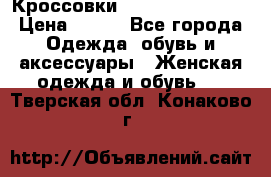 Кроссовки

Цена Все города Одежда обувь и аксессуары Женская одежда и обувь

Тверская обл Конаково г

http://Объявлений.сайт